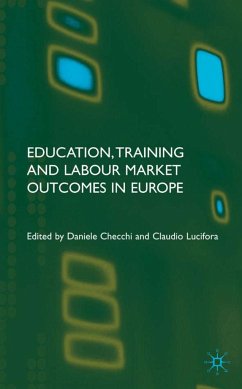 EDUCATION, TRAINING AND LABOUR MARKET OUTCOMES IN EUROPE

Edited by Daniele Checchi and Claudio Lucifora